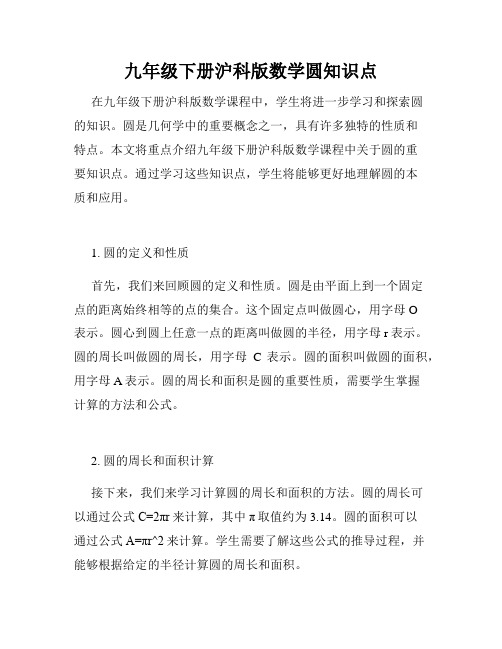 九年级下册沪科版数学圆知识点

在九年级下册沪科版数学课程中，学生将进一步学习和探索圆的知识。圆是几何学中的重要概念之一，具有许多独特的性质和特点。本文将重点介绍九年级下册沪科版数学课程中关于圆的重要知识点。通过学习这些知识点，学生将能够更好地理解圆的本质和应用。

1. 圆的定义和性质

首先，我们来回顾圆的定义和性质。圆是由平面上到一个固定点的距离始终相等的点的集合。这个固定点叫做圆心，用字母 O 表示。圆心到圆上任意一点的距离叫做圆的半径，用字母 r 表示。圆的周长叫做圆的周长，用字母 C 表示。圆的面积叫做圆的面积，用字母 A 表示。圆的周长和面积是圆的重要性质，需要学生掌握计算的方法和公式。

2. 圆的周长和面积计算

接下来，我们来学习计算圆的周长和面积的方法。圆的周长可以通过公式 $C=2\pi r$ 来计算，其中 $\pi$ 取值约为 3.14。圆的面积可以通过公式 A=πr^2 来计算。学生需要了解这些公式的推导过程，并能够根据给定的半径计算圆的周长和面积。